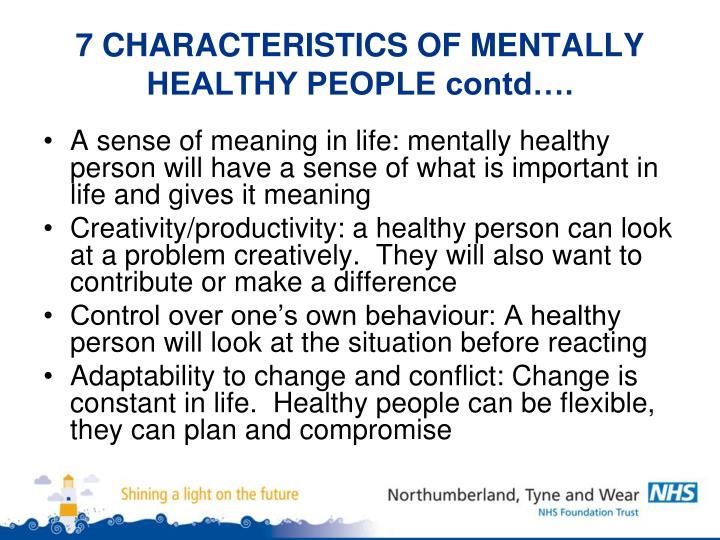 7 CHARACTERISTICS OF MENTALLY HEALTHY PEOPLE contd….

• A sense of meaning in life: mentally healthy person will have a sense of what is important in life and gives it meaning
• Creativity/productivity: a healthy person can look at a problem creatively. They will also want to contribute or make a difference
• Control over one's own behaviour: A healthy person will look at the situation before reacting
• Adaptability to change and conflict: Change is constant in life. Healthy people can be flexible, they can plan and compromise

Shining a light on the future

Northumberland, Tyne and Wear NHS
NHS Foundation Trust